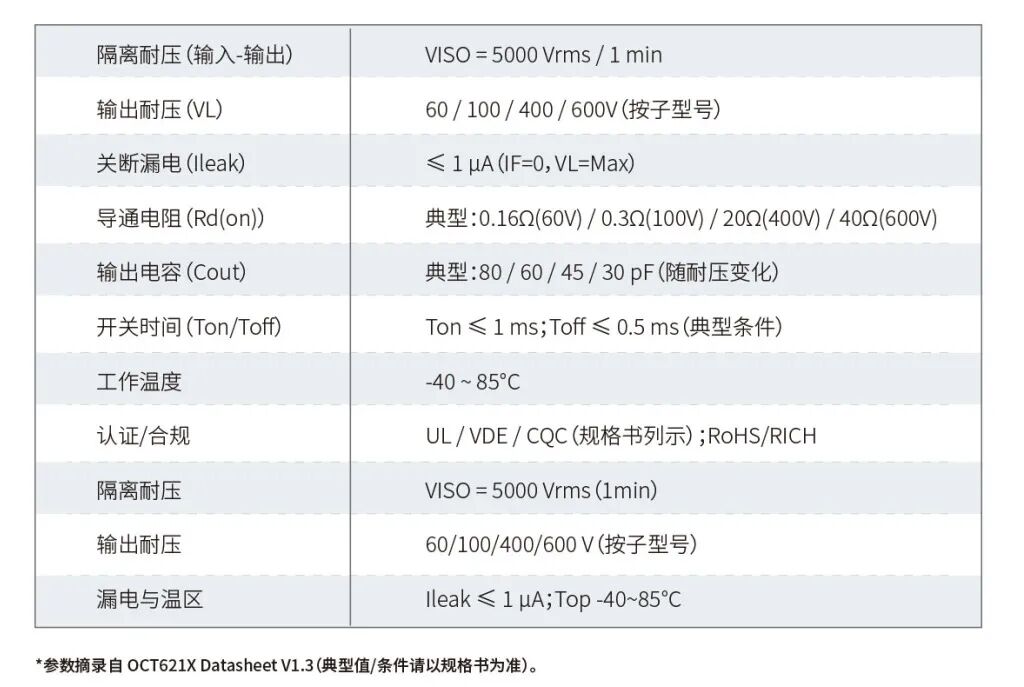 | 隔离耐压(输入-输出) | VISO = 5000 Vrms / 1 min |
|---|---|
| 输出耐压(VL) | 60 / 100 / 400 / 600V(按子型号) |
| 关断漏电(Ileak) | ≤ 1 μA(IF=0, VL=Max) |
| 导通电阻(Rd(on)) | 典型:0.16Ω(60V) / 0.3Ω(100V) / 20Ω(400V) / 40Ω(600V) |
| 输出电容(Cout) | 典型:80 / 60 / 45 / 30 pF(随耐压变化) |
| 开关时间(Ton/Toff) | Ton ≤ 1 ms;Toff ≤ 0.5 ms(典型条件) |
| 工作温度 | -40 ~ 85°C |
| 认证/合规 | UL / VDE / CQC(规格书列示);RoHS/RICH |
| 隔离耐压 | VISO = 5000 Vrms(1min) |
| 输出耐压 | 60/100/400/600 V(按子型号) |
| 漏电与温区 | Ileak ≤ 1 μA;Top -40~85°C |

*参数摘录自OCT621X Datasheet V1.3(典型值/条件请以规格书为准)。